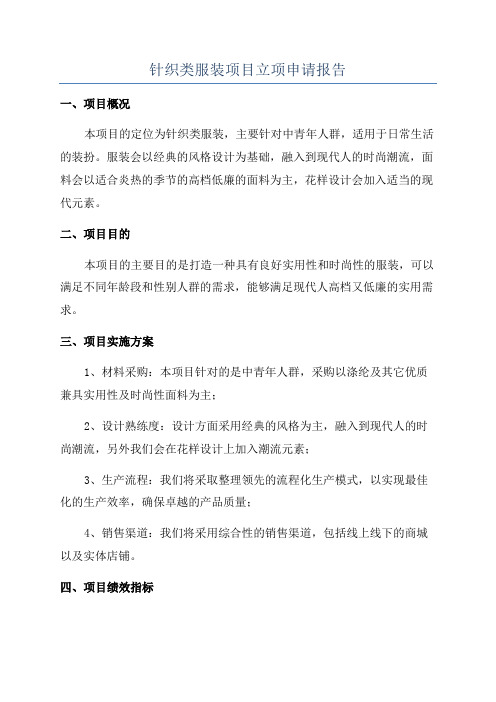 针织类服装项目立项申请报告

一、项目概况

本项目的定位为针织类服装，主要针对中青年人群，适用于日常生活的装扮。服装会以经典的风格设计为基础，融入到现代人的时尚潮流，面料会以适合炎热的季节的高档低廉的面料为主，花样设计会加入适当的现代元素。

二、项目目的

本项目的主要目的是打造一种具有良好实用性和时尚性的服装，可以满足不同年龄段和性别人群的需求，能够满足现代人高档又低廉的实用需求。

三、项目实施方案

1、材料采购：本项目针对的是中青年人群，采购以涤纶及其它优质兼具实用性及时尚性面料为主；

2、设计熟练度：设计方面采用经典的风格为主，融入到现代人的时尚潮流，另外我们会在花样设计上加入潮流元素；

3、生产流程：我们将采取整理领先的流程化生产模式，以实现最佳化的生产效率，确保卓越的产品质量；

4、销售渠道：我们将采用综合性的销售渠道，包括线上线下的商城以及实体店铺。

四、项目绩效指标